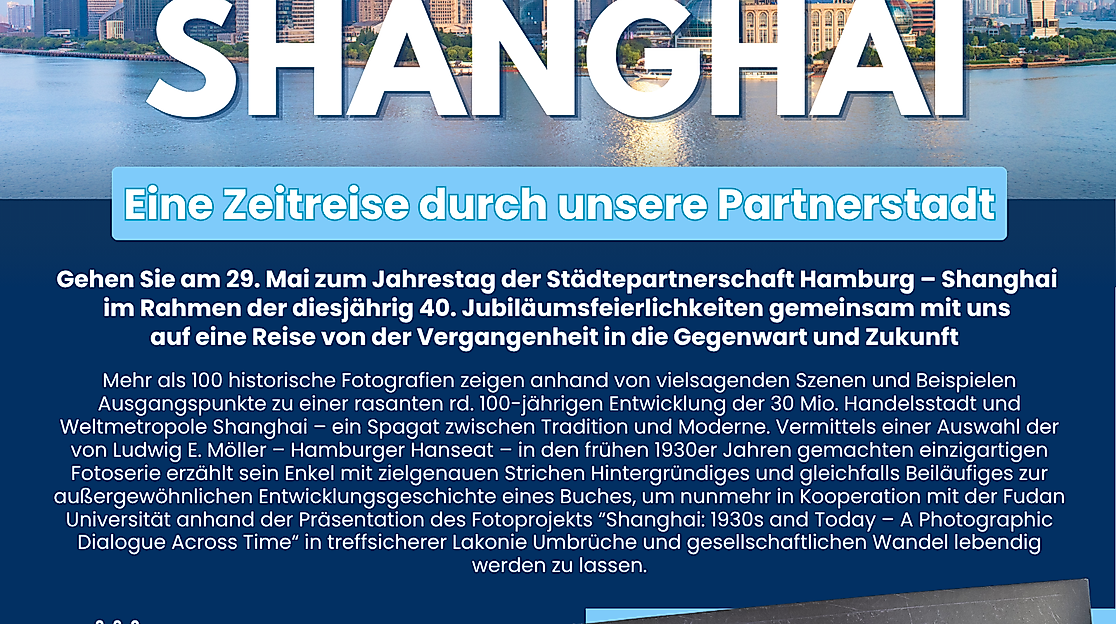 SHANGHAI

Eine Zeitreise durch unsere Partnerstadt

Gehen Sie am 29. Mai zum Jahrestag der Städtepartnerschaft Hamburg – Shanghai im Rahmen der diesjährig 40. Jubiläumsfeierlichkeiten gemeinsam mit uns auf eine Reise von der Vergangenheit in die Gegenwart und Zukunft

Mehr als 100 historische Fotografien zeigen anhand von vielsagenden Szenen und Beispielen Ausgangspunkte zu einer rasanten rd. 100-jährigen Entwicklung der 30 Mio. Handelsstadt und Weltmetropole Shanghai – ein Spagat zwischen Tradition und Moderne. Vermittels einer Auswahl der von Ludwig E. Möller – Hamburger Hanseat – in den frühen 1930er Jahren gemachten einzigartigen Fotoserie erzählt sein Enkel mit zielgenauen Strichen Hintergründiges und gleichfalls Beiläufiges zur außergewöhnlichen Entwicklungsgeschichte eines Buches, um nunmehr in Kooperation mit der Fudan Universität anhand der Präsentation des Fotoprojekts "Shanghai: 1930s and Today – A Photographic Dialogue Across Time" in treffsicherer Lakonie Umbrüche und gesellschaftlichen Wandel lebendig werden zu lassen.